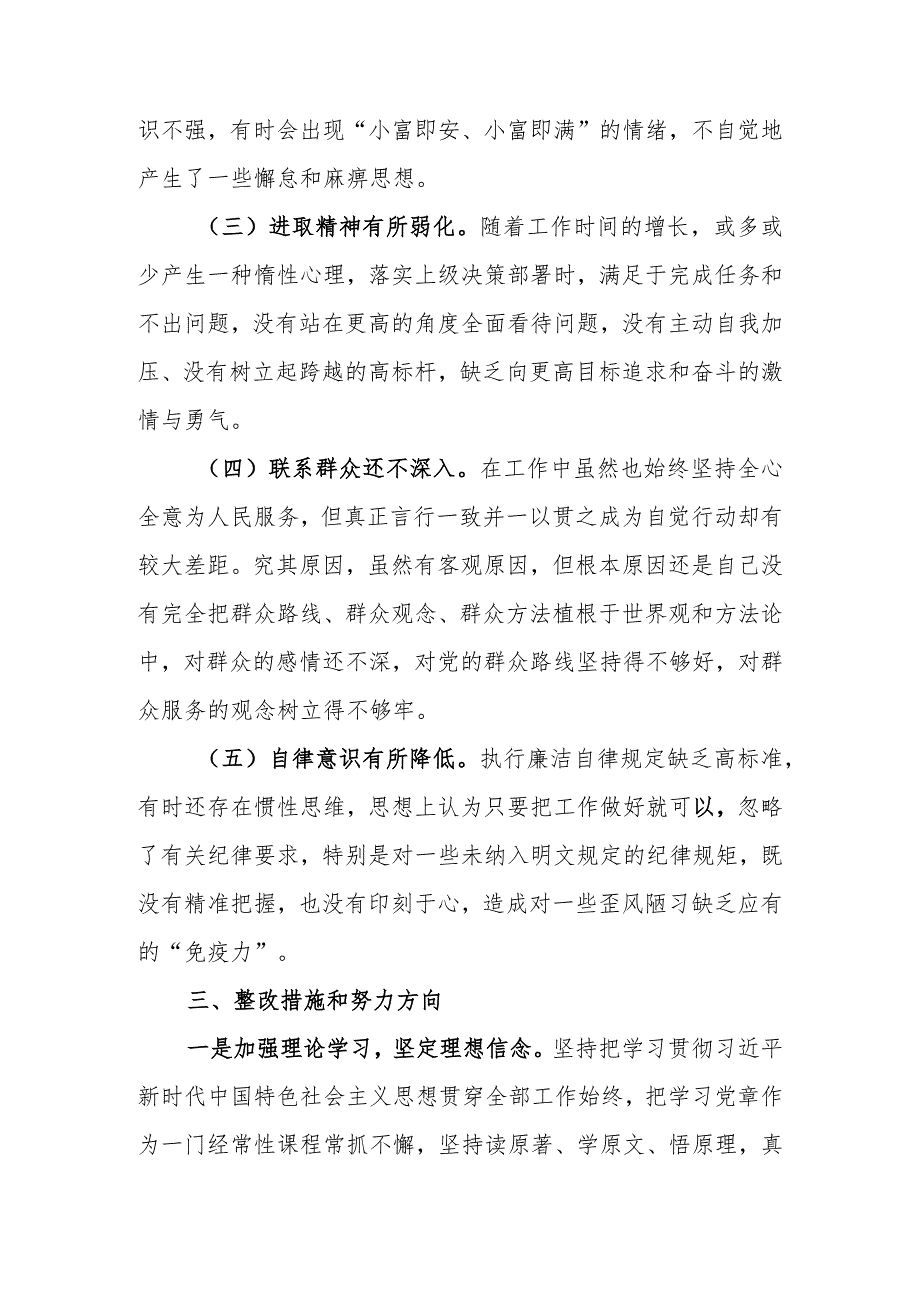 识不强，有时会出现“小富即安、小富即满”的情绪，不自觉地产生了一些懈怠和麻痹思想。

（三）进取精神有所弱化。随着工作时间的增长，或多或少产生一种惰性心理，落实上级决策部署时，满足于完成任务和不出问题，没有站在更高的角度全面看待问题，没有主动自我加压、没有树立起跨越的高标杆，缺乏向更高目标追求和奋斗的激情与勇气。

（四）联系群众还不深入。在工作中虽然也始终坚持全心全意为人民服务，但真正言行一致并一以贯之成为自觉行动却有较大差距。究其原因，虽然有客观原因，但根本原因还是自己没有完全把群众路线、群众观念、群众方法植根于世界观和方法论中，对群众的感情还不深，对党的群众路线坚持得不够好，对群众服务的观念树立得不够牢。

（五）自律意识有所降低。执行廉洁自律规定缺乏高标准，有时还存在惯性思维，思想上认为只要把工作做好就可以，忽略了有关纪律要求，特别是对一些未纳入明文规定的纪律规矩，既没有精准把握，也没有印刻于心，造成对一些歪风陋习缺乏应有的“免疫力”。

三、整改措施和努力方向

一是加强理论学习，坚定理想信念。坚持把学习贯彻习近平新时代中国特色社会主义思想贯穿全部工作始终，把学习党章作为一门经常性课程常抓不懈，坚持读原著、学原文、悟原理，真